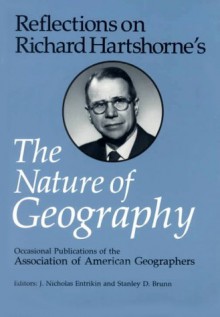 Reflections on Richard Hartshorne's

The Nature of Geography

Occasional Publications of the
Association of American Geographers

Editors: J. Nicholas Entrikin and Stanley D. Brunn